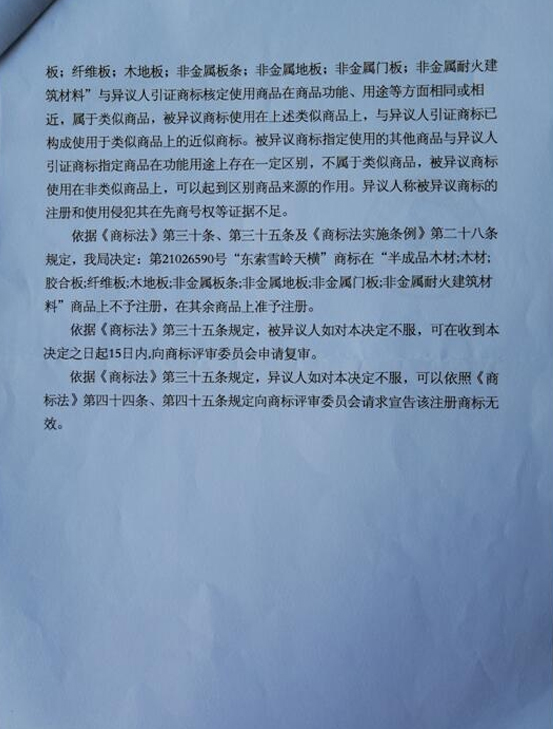 板；纤维板；木地板；非金属板条；非金属地板；非金属门板；非金属耐火建筑材料”与异议人引证商标核定使用商品在商品功能、用途等方面相同或相近，属于类似商品，被异议商标使用在上述类似商品上，与异议人引证商标已构成使用于类似商品上的近似商标。被异议商标指定使用的其他商品与异议人引证商标指定商品在功能用途上存在一定区别，不属于类似商品，被异议商标使用在非类似商品上，可以起到区别商品来源的作用。异议人称被异议商标的注册和使用侵犯其在先商号权等证据不足。

依据《商标法》第三十条、第三十五条及《商标法实施条例》第二十八条规定，我局决定：第21026590号“东索雪岭天横”商标在“半成品木材;木材;胶合板;纤维板;木地板;非金属板条;非金属地板;非金属门板;非金属耐火建筑材料”商品上不予注册，在其余商品上准予注册。

依据《商标法》第三十五条规定，被异议人如对本决定不服，可在收到本决定之日起15日内,向商标评审委员会申请复审。

依据《商标法》第三十五条规定，异议人如对本决定不服，可以依照《商标法》第四十四条、第四十五条规定向商标评审委员会请求宣告该注册商标无效。